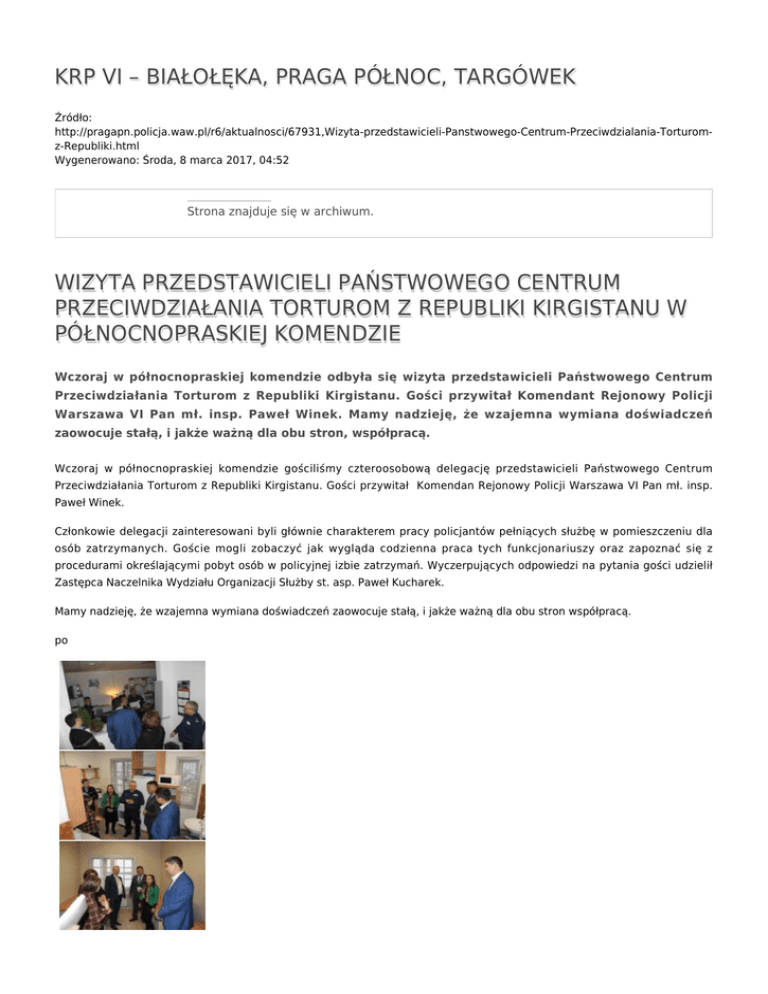 KRP VI – BIAŁOŁĘKA, PRAGA PÓŁNOC, TARGÓWEK

Źródło: http://pragapn.policja.waw.pl/r6/aktualnosci/67931,Wizyta-przedstawicieli-Panstwowego-Centrum-Przeciwdzialania-Torturom-z-Republiki.html
Wygenerowano: Środa, 8 marca 2017, 04:52

Strona znajduje się w archiwum.

WIZYTA PRZEDSTAWICIELI PAŃSTWOWEGO CENTRUM PRZECIWDZIAŁANIA TORTUROM Z REPUBLIKI KIRGISTANU W PÓŁNOCNOPRASKIEJ KOMENDZIE

Wczoraj w północnopraskiej komendzie odbyła się wizyta przedstawicieli Państwowego Centrum Przeciwdziałania Torturom z Republiki Kirgistanu. Gości przywitał Komendant Rejonowy Policji Warszawa VI Pan mł. insp. Paweł Winek. Mamy nadzieję, że wzajemna wymiana doświadczeń zaowocuje stałą, i jakże ważną dla obu stron, współpracą.

Wczoraj w północnopraskiej komendzie gościliśmy czteroosobową delegację przedstawicieli Państwowego Centrum Przeciwdziałania Torturom z Republiki Kirgistanu. Gości przywitał Komendan Rejonowy Policji Warszawa VI Pan mł. insp. Paweł Winek.

Członkowie delegacji zainteresowani byli głównie charakterem pracy policjantów pełniących służbę w pomieszczeniu dla osób zatrzymanych. Goście mogli zobaczyć jak wygląda codzienna praca tych funkcjonariuszy oraz zapoznać się z procedurami określającymi pobyt osób w policyjnej izbie zatrzymań. Wyczerpujących odpowiedzi na pytania gości udzielił Zastępca Naczelnika Wydziału Organizacji Służby st. asp. Paweł Kucharek.

Mamy nadzieję, że wzajemna wymiana doświadczeń zaowocuje stałą, i jakże ważną dla obu stron współpracą.

po